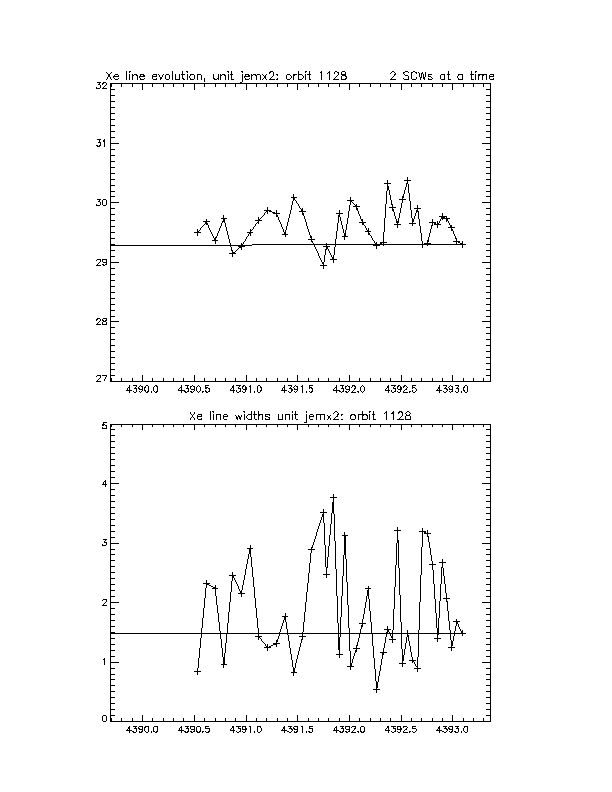 Xe line evolution, unit jemx2: orbit 1128    2 SCWs at a time

32
31
30
29
28
27

4390.0 4390.5 4391.0 4391.5 4392.0 4392.5 4393.0

Xe line widths unit jemx2: orbit 1128

5
4
3
2
1
0

4390.0 4390.5 4391.0 4391.5 4392.0 4392.5 4393.0